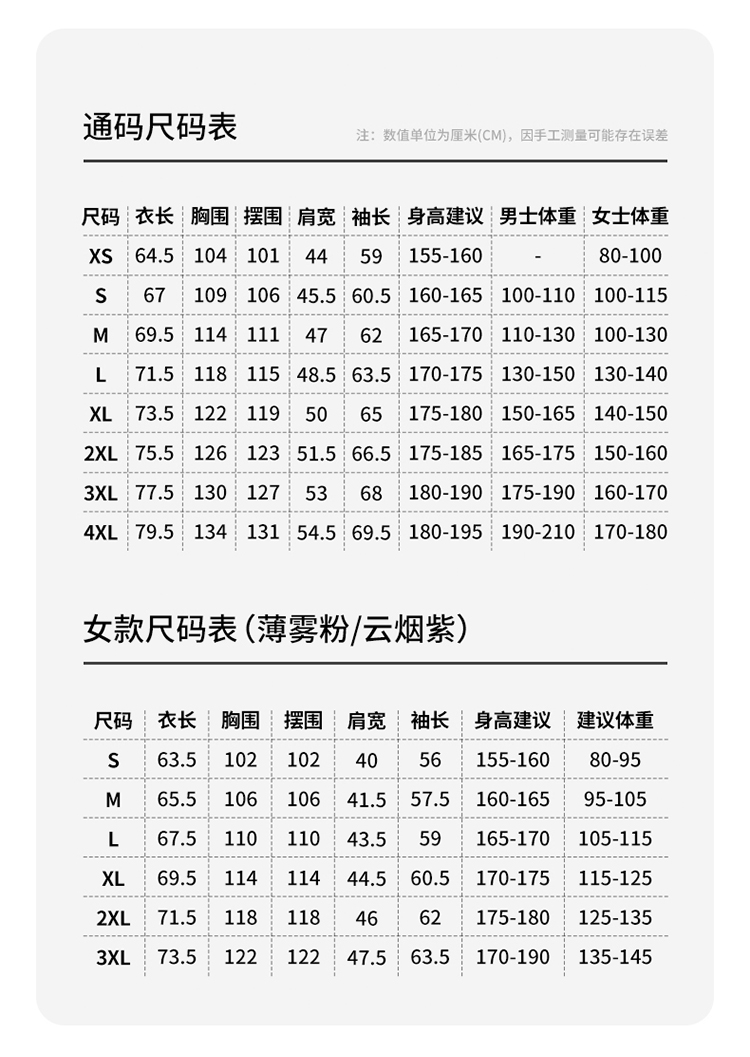 通码尺码表

注：数值单位为厘米(CM)，因手工测量可能存在误差

| 尺码 | 衣长 | 胸围 | 摆围 | 肩宽 | 袖长 | 身高建议 | 男士体重 | 女士体重 |
|---|---|---|---|---|---|---|---|---|
| XS | 64.5 | 104 | 101 | 44 | 59 | 155-160 | - | 80-100 |
| S | 67 | 109 | 106 | 45.5 | 60.5 | 160-165 | 100-110 | 100-115 |
| M | 69.5 | 114 | 111 | 47 | 62 | 165-170 | 110-130 | 100-130 |
| L | 71.5 | 118 | 115 | 48.5 | 63.5 | 170-175 | 130-150 | 130-140 |
| XL | 73.5 | 122 | 119 | 50 | 65 | 175-180 | 150-165 | 140-150 |
| 2XL | 75.5 | 126 | 123 | 51.5 | 66.5 | 175-185 | 165-175 | 150-160 |
| 3XL | 77.5 | 130 | 127 | 53 | 68 | 180-190 | 175-190 | 160-170 |
| 4XL | 79.5 | 134 | 131 | 54.5 | 69.5 | 180-195 | 190-210 | 170-180 |

女款尺码表（薄雾粉/云烟紫）

| 尺码 | 衣长 | 胸围 | 摆围 | 肩宽 | 袖长 | 身高建议 | 建议体重 |
|---|---|---|---|---|---|---|---|
| S | 63.5 | 102 | 102 | 40 | 56 | 155-160 | 80-95 |
| M | 65.5 | 106 | 106 | 41.5 | 57.5 | 160-165 | 95-105 |
| L | 67.5 | 110 | 110 | 43.5 | 59 | 165-170 | 105-115 |
| XL | 69.5 | 114 | 114 | 44.5 | 60.5 | 170-175 | 115-125 |
| 2XL | 71.5 | 118 | 118 | 46 | 62 | 175-180 | 125-135 |
| 3XL | 73.5 | 122 | 122 | 47.5 | 63.5 | 170-190 | 135-145 |